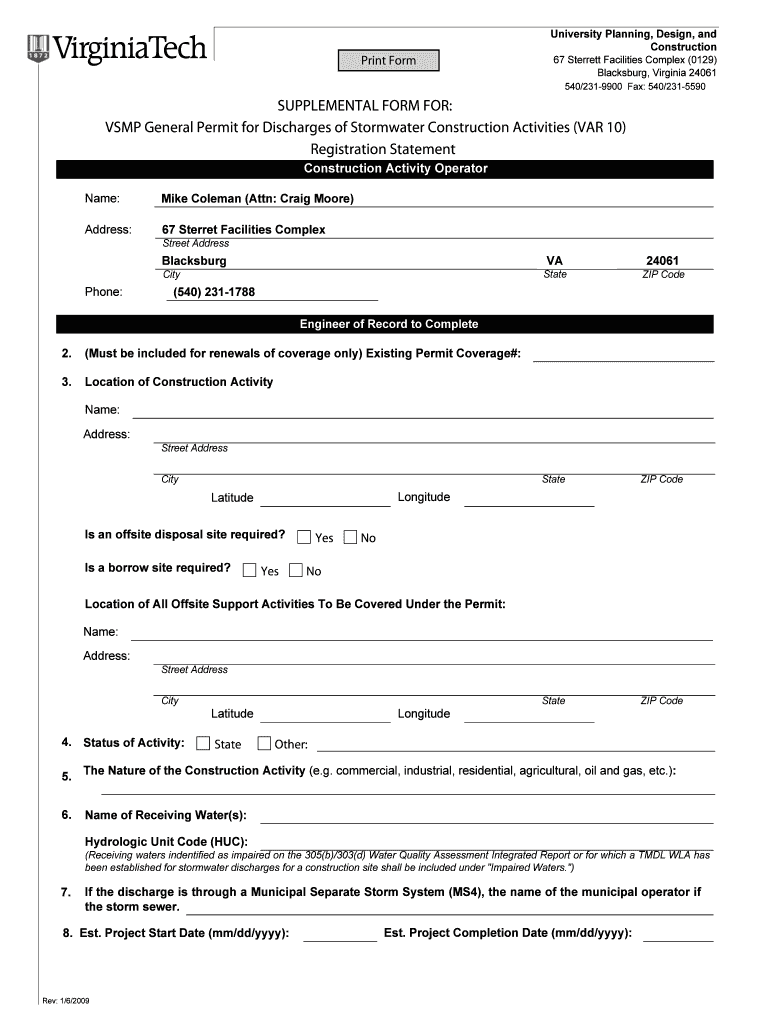 1872 VirginiaTech

Print Form

University Planning, Design, and Construction
67 Sterrett Facilities Complex (0129)
Blacksburg, Virginia 24061
540/231-9900 Fax: 540/231-5590

SUPPLEMENTAL FORM FOR:
VSMP General Permit for Discharges of Stormwater Construction Activities (VAR 10)
Registration Statement

Construction Activity Operator

Name: Mike Coleman (Attn: Craig Moore)

Address: 67 Sterret Facilities Complex
Street Address
Blacksburg VA 24061
City State ZIP Code

Phone: (540) 231-1788

Engineer of Record to Complete

2. (Must be included for renewals of coverage only) Existing Permit Coverage#:

3. Location of Construction Activity

Name:

Address:
Street Address
City State ZIP Code
Latitude Longitude

Is an offsite disposal site required? Yes No

Is a borrow site required? Yes No

Location of All Offsite Support Activities To Be Covered Under the Permit:

Name:

Address:
Street Address
City State ZIP Code
Latitude Longitude

4. Status of Activity: State Other:

5. The Nature of the Construction Activity (e.g. commercial, industrial, residential, agricultural, oil and gas, etc.):

6. Name of Receiving Water(s):

Hydrologic Unit Code (HUC):
(Receiving waters indentified as impaired on the 305(b)/303(d) Water Quality Assessment Integrated Report or for which a TMDL WLA has been established for stormwater discharges for a construction site shall be included under "Impaired Waters.")

7. If the discharge is through a Municipal Separate Storm System (MS4), the name of the municipal operator if the storm sewer.

8. Est. Project Start Date (mm/dd/yyyy): Est. Project Completion Date (mm/dd/yyyy):

Rev: 1/6/2009